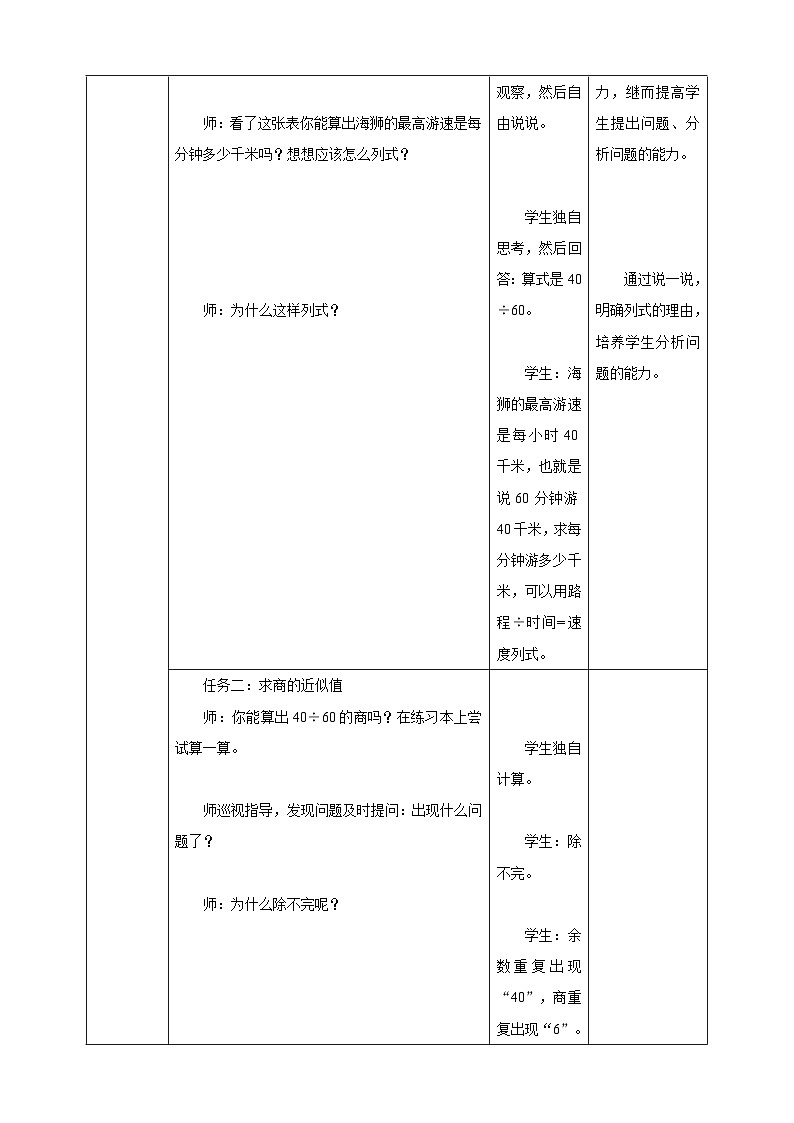 | | | | |
|---|---|---|---|
| | 师：看了这张表你能算出海狮的最高游速是每分钟多少千米吗？想想应该怎么列式？<br><br>师：为什么这样列式？ | 观察，然后自由说说。<br><br>学生独自思考，然后回答：算式是 40÷60。<br><br>学生：海狮的最高游速是每小时 40 千米，也就是说 60 分钟游 40 千米，求每分钟游多少千米，可以用路程÷时间=速度列式。 | 力，继而提高学生提出问题、分析问题的能力。<br><br>通过说一说，明确列式的理由，培养学生分析问题的能力。 |
| | 任务二：求商的近似值<br>师：你能算出 40÷60 的商吗？在练习本上尝试算一算。<br><br>师巡视指导，发现问题及时提问：出现什么问题了？<br><br>师：为什么除不完呢？ | 学生独自计算。<br><br>学生：除不完。<br><br>学生：余数重复出现“40”，商重复出现“6”。 | |